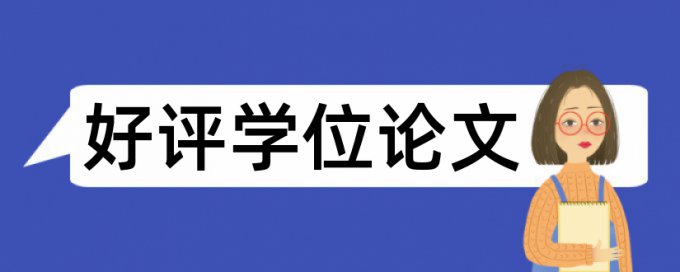 好评学位论文